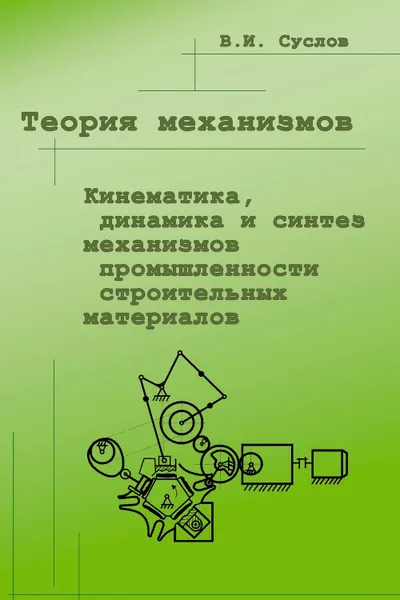 В.И. Суслов

Теория механизмов

Кинематика, динамика и синтез механизмов промышленности строительных материалов